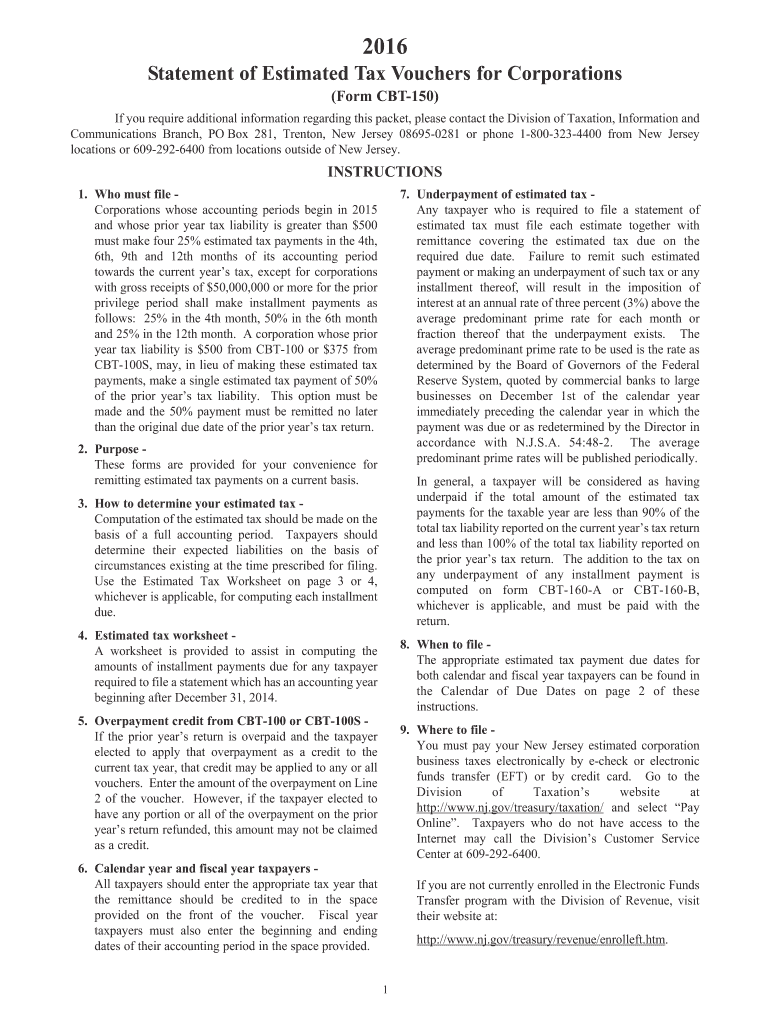 2016

Statement of Estimated Tax Vouchers for Corporations

(Form CBT-150)

If you require additional information regarding this packet, please contact the Division of Taxation, Information and Communications Branch, PO Box 281, Trenton, New Jersey 08695-0281 or phone 1-800-323-4400 from New Jersey locations or 609-292-6400 from locations outside of New Jersey.

INSTRUCTIONS

1. Who must file -
Corporations whose accounting periods begin in 2015 and whose prior year tax liability is greater than $500 must make four 25% estimated tax payments in the 4th, 6th, 9th and 12th months of its accounting period towards the current year's tax, except for corporations with gross receipts of $50,000,000 or more for the prior privilege period shall make installment payments as follows: 25% in the 4th month, 50% in the 6th month and 25% in the 12th month. A corporation whose prior year tax liability is $500 from CBT-100 or $375 from CBT-100S, may, in lieu of making these estimated tax payments, make a single estimated tax payment of 50% of the prior year's tax liability. This option must be made and the 50% payment must be remitted no later than the original due date of the prior year's tax return.

2. Purpose -
These forms are provided for your convenience for remitting estimated tax payments on a current basis.

3. How to determine your estimated tax -
Computation of the estimated tax should be made on the basis of a full accounting period. Taxpayers should determine their expected liabilities on the basis of circumstances existing at the time prescribed for filing. Use the Estimated Tax Worksheet on page 3 or 4, whichever is applicable, for computing each installment due.

4. Estimated tax worksheet -
A worksheet is provided to assist in computing the amounts of installment payments due for any taxpayer required to file a statement which has an accounting year beginning after December 31, 2014.

5. Overpayment credit from CBT-100 or CBT-100S -
If the prior year's return is overpaid and the taxpayer elected to apply that overpayment as a credit to the current tax year, that credit may be applied to any or all vouchers. Enter the amount of the overpayment on Line 2 of the voucher. However, if the taxpayer elected to have any portion or all of the overpayment on the prior year's return refunded, this amount may not be claimed as a credit.

6. Calendar year and fiscal year taxpayers -
All taxpayers should enter the appropriate tax year that the remittance should be credited to in the space provided on the front of the voucher. Fiscal year taxpayers must also enter the beginning and ending dates of their accounting period in the space provided.

7. Underpayment of estimated tax -
Any taxpayer who is required to file a statement of estimated tax must file each estimate together with remittance covering the estimated tax due on the required due date. Failure to remit such estimated payment or making an underpayment of such tax or any installment thereof, will result in the imposition of interest at an annual rate of three percent (3%) above the average predominant prime rate for each month or fraction thereof that the underpayment exists. The average predominant prime rate to be used is the rate as determined by the Board of Governors of the Federal Reserve System, quoted by commercial banks to large businesses on December 1st of the calendar year immediately preceding the calendar year in which the payment was due or as redetermined by the Director in accordance with N.J.S.A. 54:48-2. The average predominant prime rates will be published periodically.

In general, a taxpayer will be considered as having underpaid if the total amount of the estimated tax payments for the taxable year are less than 90% of the total tax liability reported on the current year's tax return and less than 100% of the total tax liability reported on the prior year's tax return. The addition to the tax on any underpayment of any installment payment is computed on form CBT-160-A or CBT-160-B, whichever is applicable, and must be paid with the return.

8. When to file -
The appropriate estimated tax payment due dates for both calendar and fiscal year taxpayers can be found in the Calendar of Due Dates on page 2 of these instructions.

9. Where to file -
You must pay your New Jersey estimated corporation business taxes electronically by e-check or electronic funds transfer (EFT) or by credit card. Go to the Division of Taxation's website at http://www.nj.gov/treasury/taxation/ and select "Pay Online". Taxpayers who do not have access to the Internet may call the Division's Customer Service Center at 609-292-6400.

If you are not currently enrolled in the Electronic Funds Transfer program with the Division of Revenue, visit their website at:

http://www.nj.gov/treasury/revenue/enrolleft.htm.

1